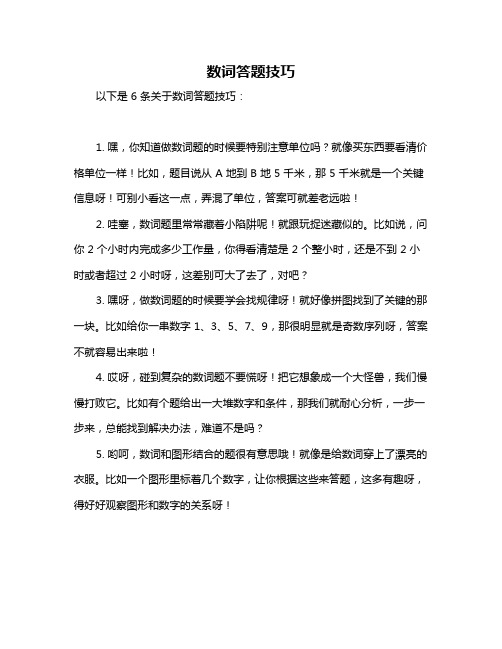 数词答题技巧

以下是 6 条关于数词答题技巧：

1. 嘿，你知道做数词题的时候要特别注意单位吗？就像买东西要看清价格单位一样！比如，题目说从 A 地到 B 地 5 千米，那 5 千米就是一个关键信息呀！可别小看这一点，弄混了单位，答案可就差老远啦！

2. 哇塞，数词题里常常藏着小陷阱呢！就跟玩捉迷藏似的。比如说，问你 2 个小时内完成多少工作量，你得看清楚是 2 个整小时，还是不到 2 小时或者超过 2 小时呀，这差别可大了去了，对吧？

3. 嘿呀，做数词题的时候要学会找规律呀！就好像拼图找到了关键的那一块。比如给你一串数字 1、3、5、7、9，那很明显就是奇数序列呀，答案不就容易出来啦！

4. 哎呀，碰到复杂的数词题不要慌呀！把它想象成一个大怪兽，我们慢慢打败它。比如有个题给出一大堆数字和条件，那我们就耐心分析，一步一步来，总能找到解决办法，难道不是吗？

5. 哟呵，数词和图形结合的题很有意思哦！就像是给数词穿上了漂亮的衣服。比如一个图形里标着几个数字，让你根据这些来答题，这多有趣呀，得好好观察图形和数字的关系呀！